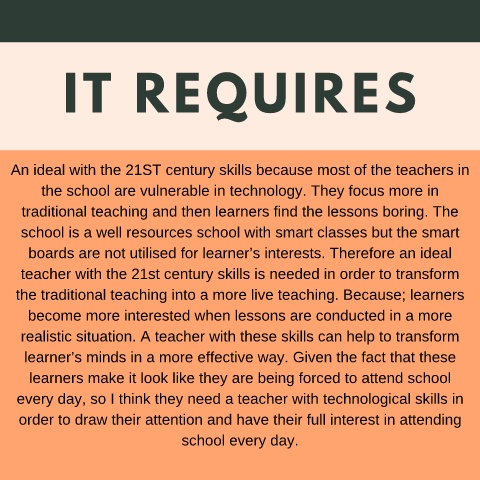 IT REQUIRES

An ideal with the 21ST century skills because most of the teachers in the school are vulnerable in technology. They focus more in traditional teaching and then learners find the lessons boring. The school is a well resources school with smart classes but the smart boards are not utilised for learner's interests. Therefore an ideal teacher with the 21st century skills is needed in order to transform the traditional teaching into a more live teaching. Because; learners become more interested when lessons are conducted in a more realistic situation. A teacher with these skills can help to transform learner's minds in a more effective way. Given the fact that these learners make it look like they are being forced to attend school every day, so I think they need a teacher with technological skills in order to draw their attention and have their full interest in attending school every day.